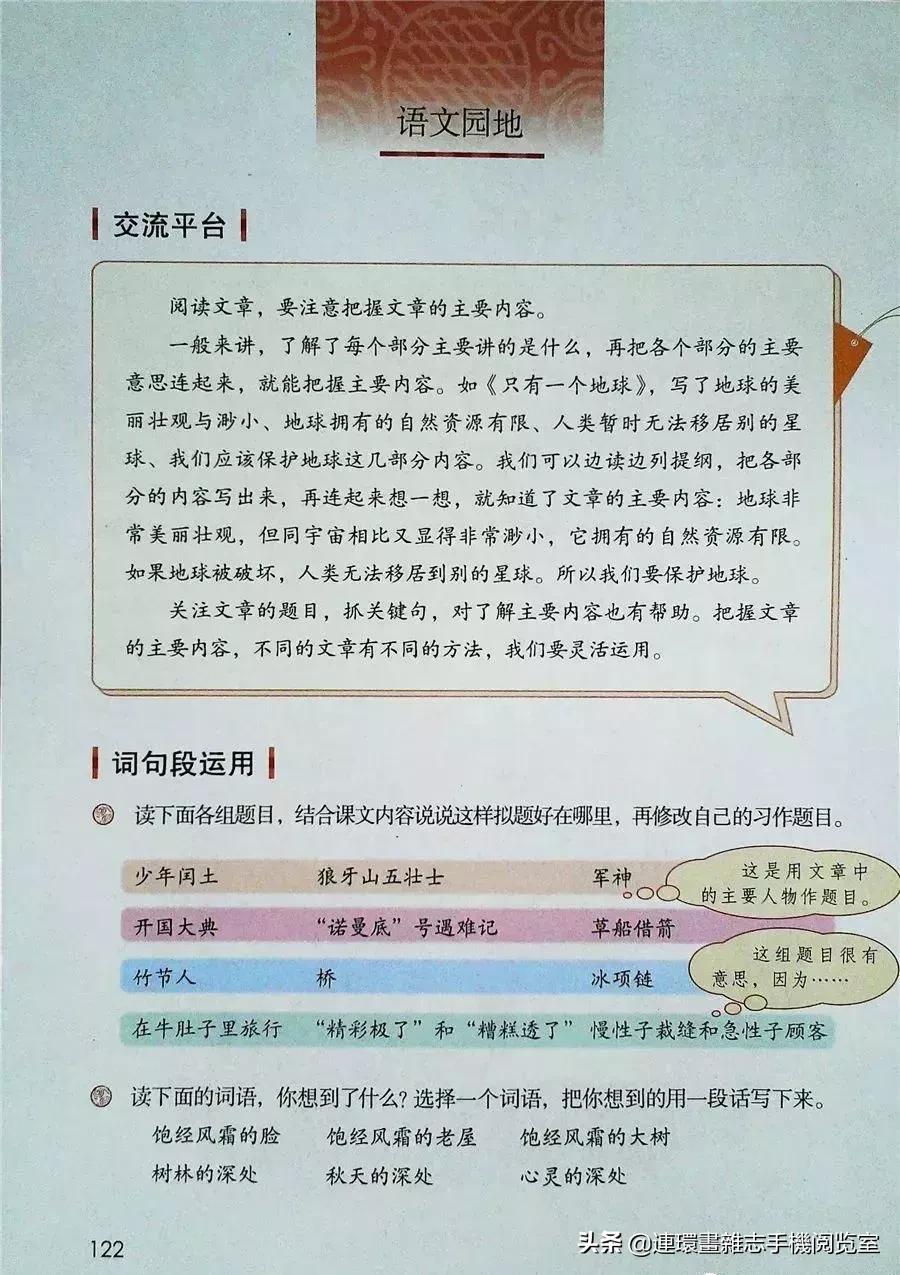 语文园地

交流平台

阅读文章，要注意把握文章的主要内容。

一般来讲，了解了每个部分主要讲的是什么，再把各个部分的主要意思连起来，就能把握主要内容。如《只有一个地球》，写了地球的美丽壮观与渺小、地球拥有的自然资源有限、人类暂时无法移居别的星球、我们应该保护地球这几部分内容。我们可以边读边列提纲，把各部分的内容写出来，再连起来想一想，就知道了文章的主要内容：地球非常美丽壮观，但同宇宙相比又显得非常渺小，它拥有的自然资源有限。如果地球被破坏，人类无法移居到别的星球。所以我们要保护地球。

关注文章的题目，抓关键句，对了解主要内容也有帮助。把握文章的主要内容，不同的文章有不同的方法，我们要灵活运用。

词句段运用

读下面各组题目，结合课文内容说说这样拟题好在哪里，再修改自己的习作题目。

少年闰土　狼牙山五壮士　军神

这是用文章中的主要人物作题目。

开国大典　“诺曼底”号遇难记　草船借箭

竹节人　桥　冰项链

这组题目很有意思，因为……

在牛肚子里旅行　“精彩极了”和“糟糕透了”　慢性子裁缝和急性子顾客

读下面的词语，你想到了什么？选择一个词语，把你想到的用一段话写下来。

饱经风霜的脸　饱经风霜的老屋　饱经风霜的大树
树林的深处　秋天的深处　心灵的深处

122

头条 @連環畫雜志手機阅览室